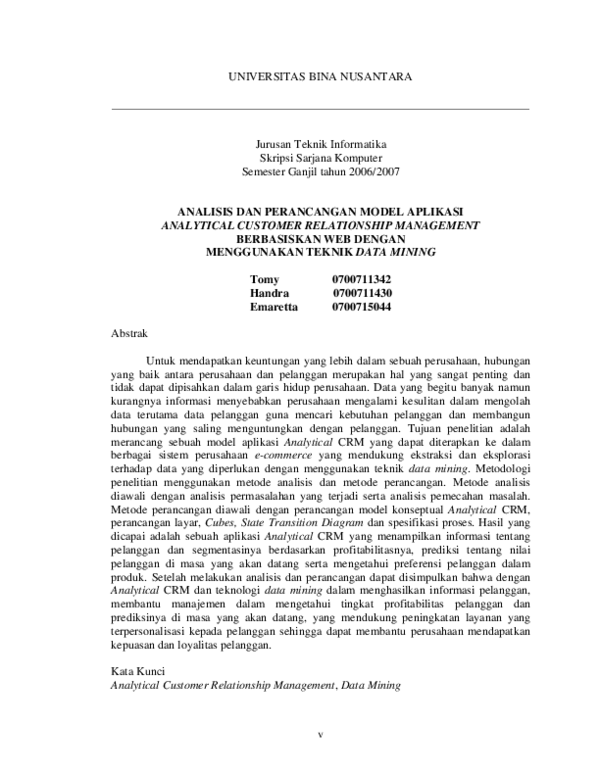 UNIVERSITAS BINA NUSANTARA

Jurusan Teknik Informatika
Skripsi Sarjana Komputer
Semester Ganjil tahun 2006/2007

ANALISIS DAN PERANCANGAN MODEL APLIKASI
ANALYTICAL CUSTOMER RELATIONSHIP MANAGEMENT
BERBASISKAN WEB DENGAN
MENGGUNAKAN TEKNIK DATA MINING

Tomy 0700711342
Handra 0700711430
Emaretta 0700715044

Abstrak

Untuk mendapatkan keuntungan yang lebih dalam sebuah perusahaan, hubungan yang baik antara perusahaan dan pelanggan merupakan hal yang sangat penting dan tidak dapat dipisahkan dalam garis hidup perusahaan. Data yang begitu banyak namun kurangnya informasi menyebabkan perusahaan mengalami kesulitan dalam mengolah data terutama data pelanggan guna mencari kebutuhan pelanggan dan membangun hubungan yang saling menguntungkan dengan pelanggan. Tujuan penelitian adalah merancang sebuah model aplikasi Analytical CRM yang dapat diterapkan ke dalam berbagai sistem perusahaan e-commerce yang mendukung ekstraksi dan eksplorasi terhadap data yang diperlukan dengan menggunakan teknik data mining. Metodologi penelitian menggunakan metode analisis dan metode perancangan. Metode analisis diawali dengan analisis permasalahan yang terjadi serta analisis pemecahan masalah. Metode perancangan diawali dengan perancangan model konseptual Analytical CRM, perancangan layar, Cubes, State Transition Diagram dan spesifikasi proses. Hasil yang dicapai adalah sebuah aplikasi Analytical CRM yang menampilkan informasi tentang pelanggan dan segmentasinya berdasarkan profitabilitasnya, prediksi tentang nilai pelanggan di masa yang akan datang serta mengetahui preferensi pelanggan dalam produk. Setelah melakukan analisis dan perancangan dapat disimpulkan bahwa dengan Analytical CRM dan teknologi data mining dalam menghasilkan informasi pelanggan, membantu manajemen dalam mengetahui tingkat profitabilitas pelanggan dan prediksinya di masa yang akan datang, yang mendukung peningkatan layanan yang terpersonalisasi kepada pelanggan sehingga dapat membantu perusahaan mendapatkan kepuasan dan loyalitas pelanggan.

Kata Kunci
Analytical Customer Relationship Management, Data Mining

v